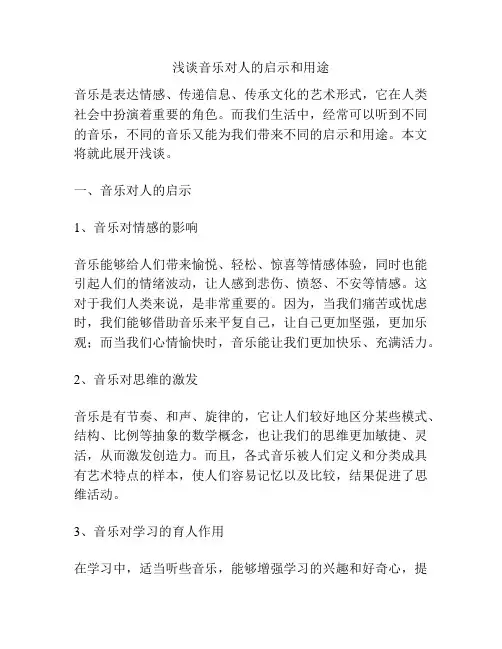 浅谈音乐对人的启示和用途

音乐是表达情感、传递信息、传承文化的艺术形式，它在人类社会中扮演着重要的角色。而我们生活中，经常可以听到不同的音乐，不同的音乐又能为我们带来不同的启示和用途。本文将就此展开浅谈。

一、音乐对人的启示

1、音乐对情感的影响

音乐能够给人们带来愉悦、轻松、惊喜等情感体验，同时也能引起人们的情绪波动，让人感到悲伤、愤怒、不安等情感。这对于我们人类来说，是非常重要的。因为，当我们痛苦或忧虑时，我们能够借助音乐来平复自己，让自己更加坚强，更加乐观；而当我们心情愉快时，音乐能让我们更加快乐、充满活力。

2、音乐对思维的激发

音乐是有节奏、和声、旋律的，它让人们较好地区分某些模式、结构、比例等抽象的数学概念，也让我们的思维更加敏捷、灵活，从而激发创造力。而且，各式音乐被人们定义和分类成具有艺术特点的样本，使人们容易记忆以及比较，结果促进了思维活动。

3、音乐对学习的育人作用

在学习中，适当听些音乐，能够增强学习的兴趣和好奇心，提